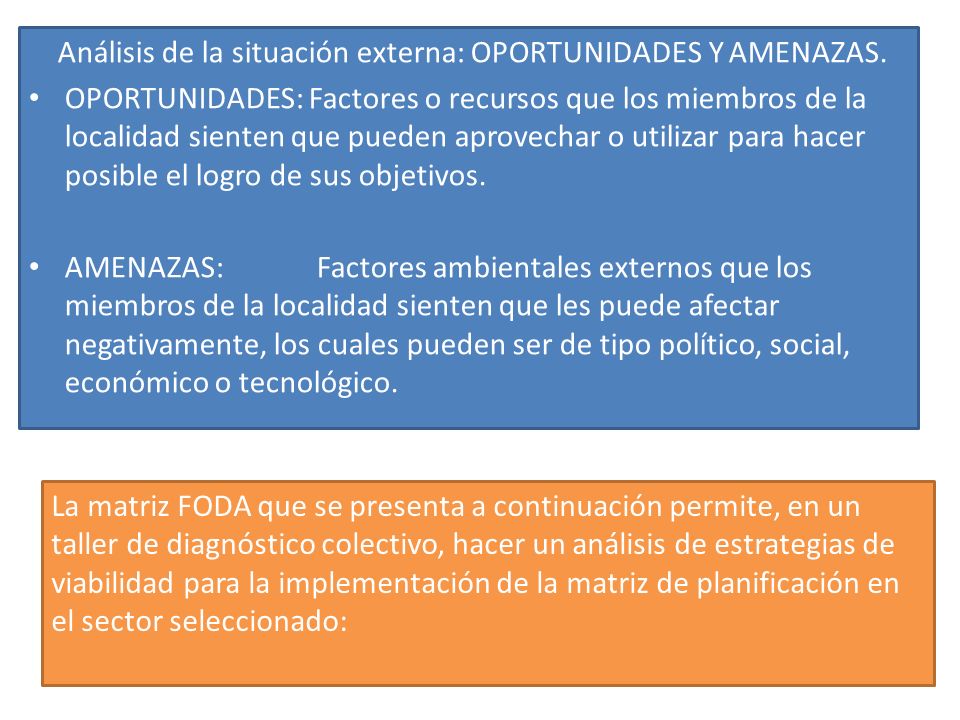 Análisis de la situación externa: OPORTUNIDADES Y AMENAZAS.

• OPORTUNIDADES: Factores o recursos que los miembros de la localidad sienten que pueden aprovechar o utilizar para hacer posible el logro de sus objetivos.

• AMENAZAS: Factores ambientales externos que los miembros de la localidad sienten que les puede afectar negativamente, los cuales pueden ser de tipo político, social, económico o tecnológico.

La matriz FODA que se presenta a continuación permite, en un taller de diagnóstico colectivo, hacer un análisis de estrategias de viabilidad para la implementación de la matriz de planificación en el sector seleccionado: